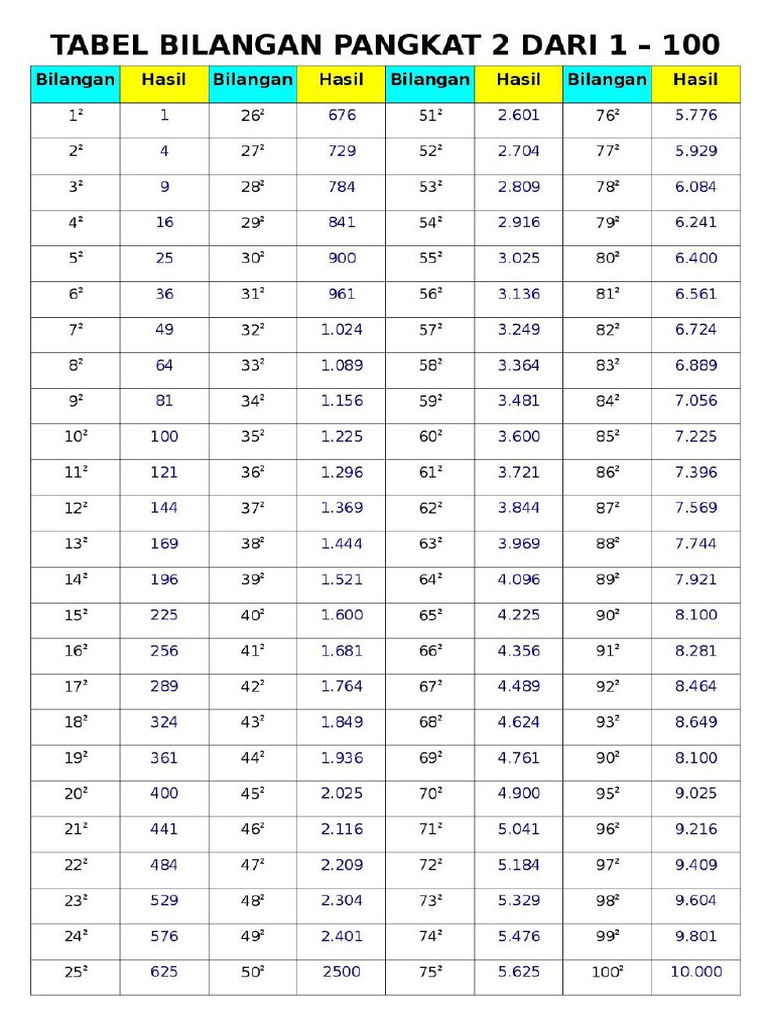 TABEL BILANGAN PANGKAT 2 DARI 1 – 100

| Bilangan | Hasil | Bilangan | Hasil | Bilangan | Hasil | Bilangan | Hasil |
|---|---|---|---|---|---|---|---|
| $1^2$ | 1 | $26^2$ | 676 | $51^2$ | 2.601 | $76^2$ | 5.776 |
| $2^2$ | 4 | $27^2$ | 729 | $52^2$ | 2.704 | $77^2$ | 5.929 |
| $3^2$ | 9 | $28^2$ | 784 | $53^2$ | 2.809 | $78^2$ | 6.084 |
| $4^2$ | 16 | $29^2$ | 841 | $54^2$ | 2.916 | $79^2$ | 6.241 |
| $5^2$ | 25 | $30^2$ | 900 | $55^2$ | 3.025 | $80^2$ | 6.400 |
| $6^2$ | 36 | $31^2$ | 961 | $56^2$ | 3.136 | $81^2$ | 6.561 |
| $7^2$ | 49 | $32^2$ | 1.024 | $57^2$ | 3.249 | $82^2$ | 6.724 |
| $8^2$ | 64 | $33^2$ | 1.089 | $58^2$ | 3.364 | $83^2$ | 6.889 |
| $9^2$ | 81 | $34^2$ | 1.156 | $59^2$ | 3.481 | $84^2$ | 7.056 |
| $10^2$ | 100 | $35^2$ | 1.225 | $60^2$ | 3.600 | $85^2$ | 7.225 |
| $11^2$ | 121 | $36^2$ | 1.296 | $61^2$ | 3.721 | $86^2$ | 7.396 |
| $12^2$ | 144 | $37^2$ | 1.369 | $62^2$ | 3.844 | $87^2$ | 7.569 |
| $13^2$ | 169 | $38^2$ | 1.444 | $63^2$ | 3.969 | $88^2$ | 7.744 |
| $14^2$ | 196 | $39^2$ | 1.521 | $64^2$ | 4.096 | $89^2$ | 7.921 |
| $15^2$ | 225 | $40^2$ | 1.600 | $65^2$ | 4.225 | $90^2$ | 8.100 |
| $16^2$ | 256 | $41^2$ | 1.681 | $66^2$ | 4.356 | $91^2$ | 8.281 |
| $17^2$ | 289 | $42^2$ | 1.764 | $67^2$ | 4.489 | $92^2$ | 8.464 |
| $18^2$ | 324 | $43^2$ | 1.849 | $68^2$ | 4.624 | $93^2$ | 8.649 |
| $19^2$ | 361 | $44^2$ | 1.936 | $69^2$ | 4.761 | $90^2$ | 8.100 |
| $20^2$ | 400 | $45^2$ | 2.025 | $70^2$ | 4.900 | $95^2$ | 9.025 |
| $21^2$ | 441 | $46^2$ | 2.116 | $71^2$ | 5.041 | $96^2$ | 9.216 |
| $22^2$ | 484 | $47^2$ | 2.209 | $72^2$ | 5.184 | $97^2$ | 9.409 |
| $23^2$ | 529 | $48^2$ | 2.304 | $73^2$ | 5.329 | $98^2$ | 9.604 |
| $24^2$ | 576 | $49^2$ | 2.401 | $74^2$ | 5.476 | $99^2$ | 9.801 |
| $25^2$ | 625 | $50^2$ | 2500 | $75^2$ | 5.625 | $100^2$ | 10.000 |